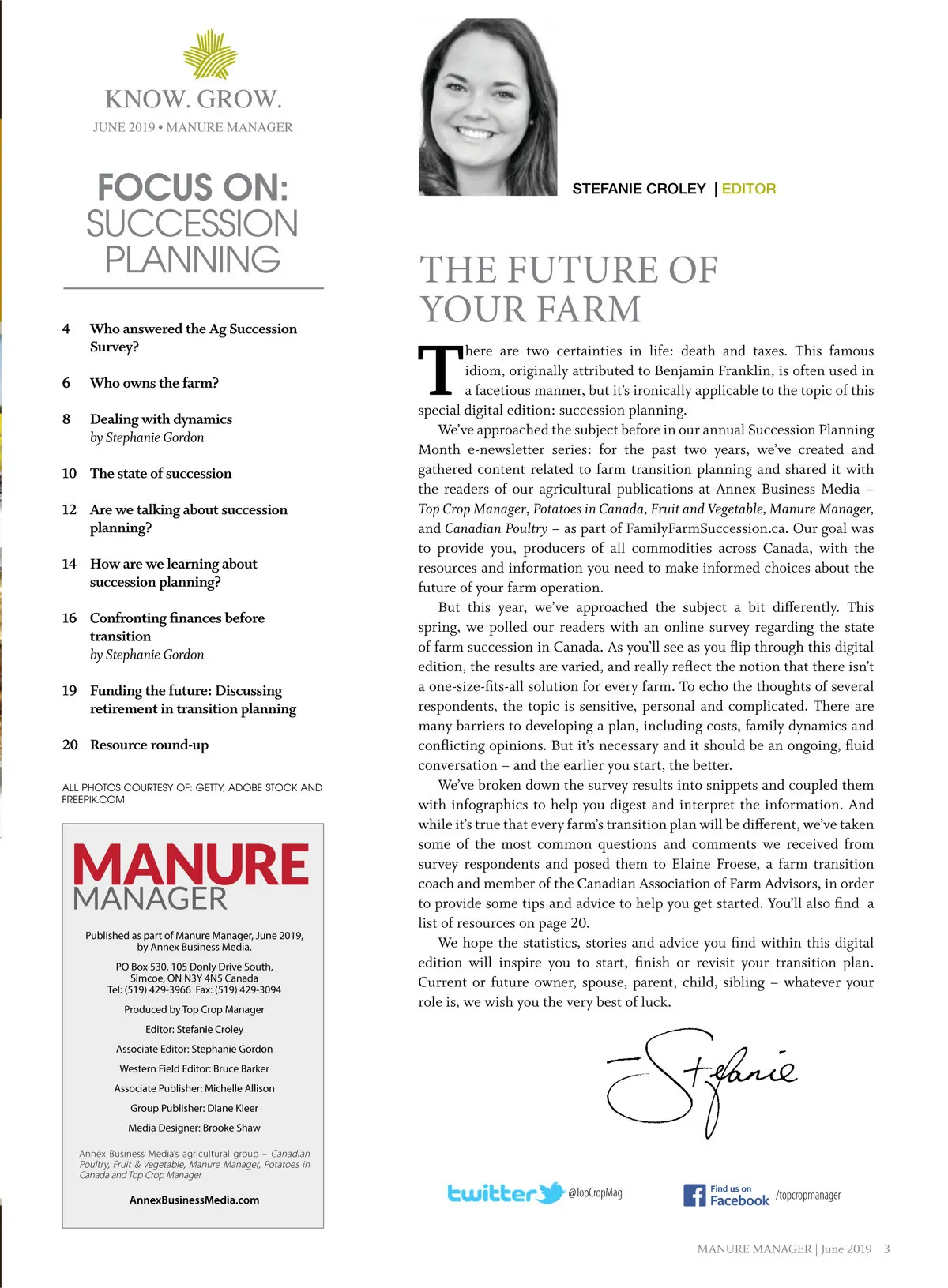 KNOW. GROW.
JUNE 2019 • MANURE MANAGER

FOCUS ON: SUCCESSION PLANNING

4 Who answered the Ag Succession Survey?

6 Who owns the farm?

8 Dealing with dynamics
by Stephanie Gordon

10 The state of succession

12 Are we talking about succession planning?

14 How are we learning about succession planning?

16 Confronting finances before transition
by Stephanie Gordon

19 Funding the future: Discussing retirement in transition planning

20 Resource round-up

ALL PHOTOS COURTESY OF: GETTY, ADOBE STOCK AND FREEPIK.COM

MANURE MANAGER

Published as part of Manure Manager, June 2019, by Annex Business Media.

PO Box 530, 105 Donly Drive South, Simcoe, ON N3Y 4N5 Canada
Tel: (519) 429-3966 Fax: (519) 429-3094

Produced by Top Crop Manager

Editor: Stefanie Croley

Associate Editor: Stephanie Gordon

Western Field Editor: Bruce Barker

Associate Publisher: Michelle Allison

Group Publisher: Diane Kleer

Media Designer: Brooke Shaw

Annex Business Media's agricultural group – Canadian Poultry, Fruit & Vegetable, Manure Manager, Potatoes in Canada and Top Crop Manager

AnnexBusinessMedia.com

STEFANIE CROLEY | EDITOR

THE FUTURE OF YOUR FARM

There are two certainties in life: death and taxes. This famous idiom, originally attributed to Benjamin Franklin, is often used in a facetious manner, but it's ironically applicable to the topic of this special digital edition: succession planning.

We've approached the subject before in our annual Succession Planning Month e-newsletter series: for the past two years, we've created and gathered content related to farm transition planning and shared it with the readers of our agricultural publications at Annex Business Media – Top Crop Manager, Potatoes in Canada, Fruit and Vegetable, Manure Manager, and Canadian Poultry – as part of FamilyFarmSuccession.ca. Our goal was to provide you, producers of all commodities across Canada, with the resources and information you need to make informed choices about the future of your farm operation.

But this year, we've approached the subject a bit differently. This spring, we polled our readers with an online survey regarding the state of farm succession in Canada. As you'll see as you flip through this digital edition, the results are varied, and really reflect the notion that there isn't a one-size-fits-all solution for every farm. To echo the thoughts of several respondents, the topic is sensitive, personal and complicated. There are many barriers to developing a plan, including costs, family dynamics and conflicting opinions. But it's necessary and it should be an ongoing, fluid conversation – and the earlier you start, the better.

We've broken down the survey results into snippets and coupled them with infographics to help you digest and interpret the information. And while it's true that every farm's transition plan will be different, we've taken some of the most common questions and comments we received from survey respondents and posed them to Elaine Froese, a farm transition coach and member of the Canadian Association of Farm Advisors, in order to provide some tips and advice to help you get started. You'll also find a list of resources on page 20.

We hope the statistics, stories and advice you find within this digital edition will inspire you to start, finish or revisit your transition plan. Current or future owner, spouse, parent, child, sibling – whatever your role is, we wish you the very best of luck.

Stefanie

twitter @TopCropMag

Find us on Facebook /topcropmanager

MANURE MANAGER | June 2019 3